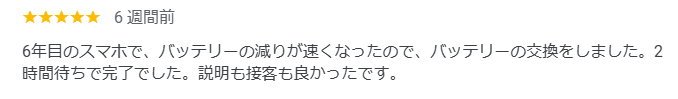 ★★★★★ 6 週間前

6年目のスマホで、バッテリーの減りが速くなったので、バッテリーの交換をしました。2時間待ちで完了でした。説明も接客も良かったです。